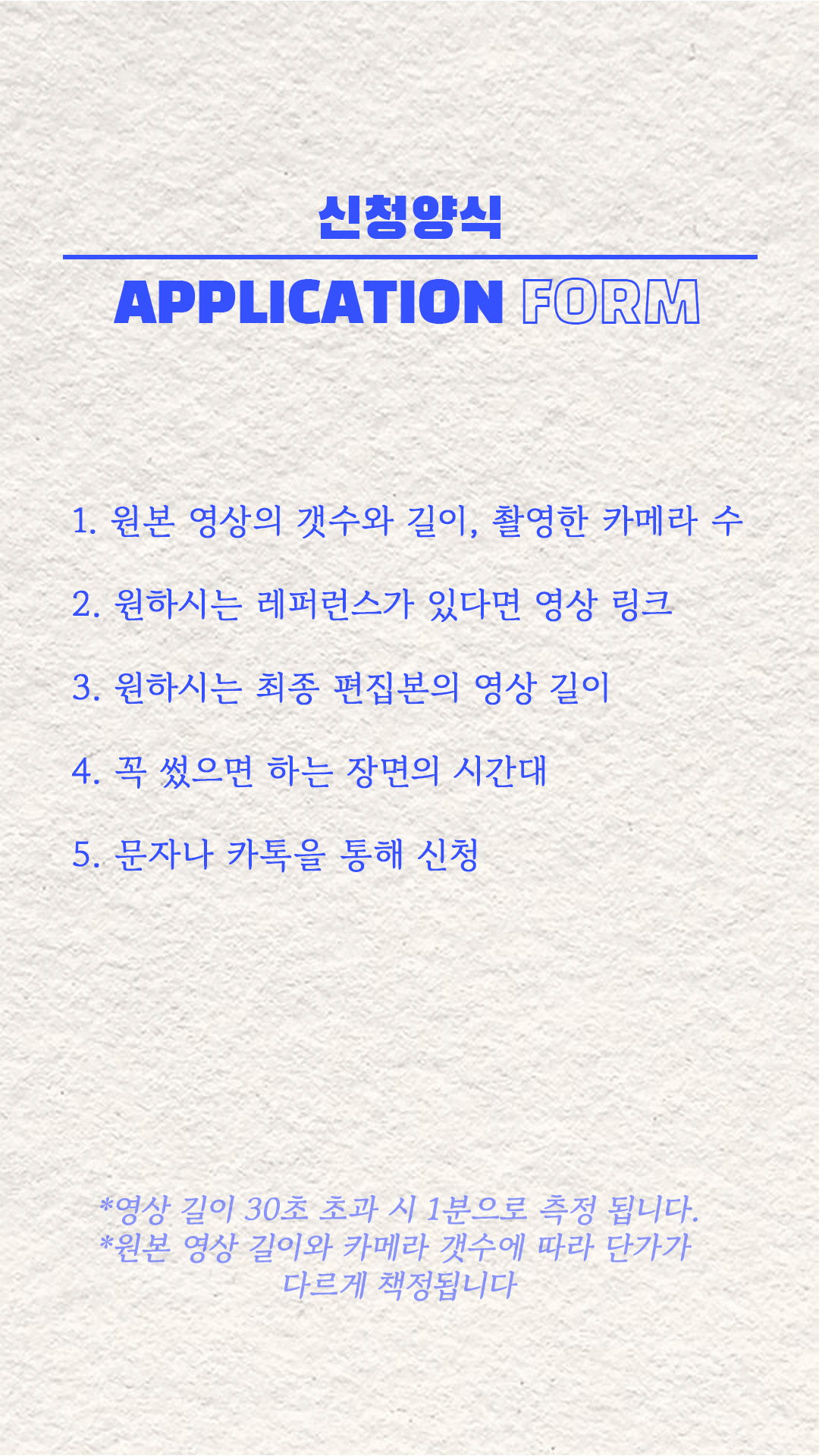 신청양식

APPLICATION FORM

1. 원본 영상의 갯수와 길이, 촬영한 카메라 수

2. 원하시는 레퍼런스가 있다면 영상 링크

3. 원하시는 최종 편집본의 영상 길이

4. 꼭 썼으면 하는 장면의 시간대

5. 문자나 카톡을 통해 신청

*영상 길이 30초 초과 시 1분으로 측정 됩니다.
*원본 영상 길이와 카메라 갯수에 따라 단가가 다르게 책정됩니다